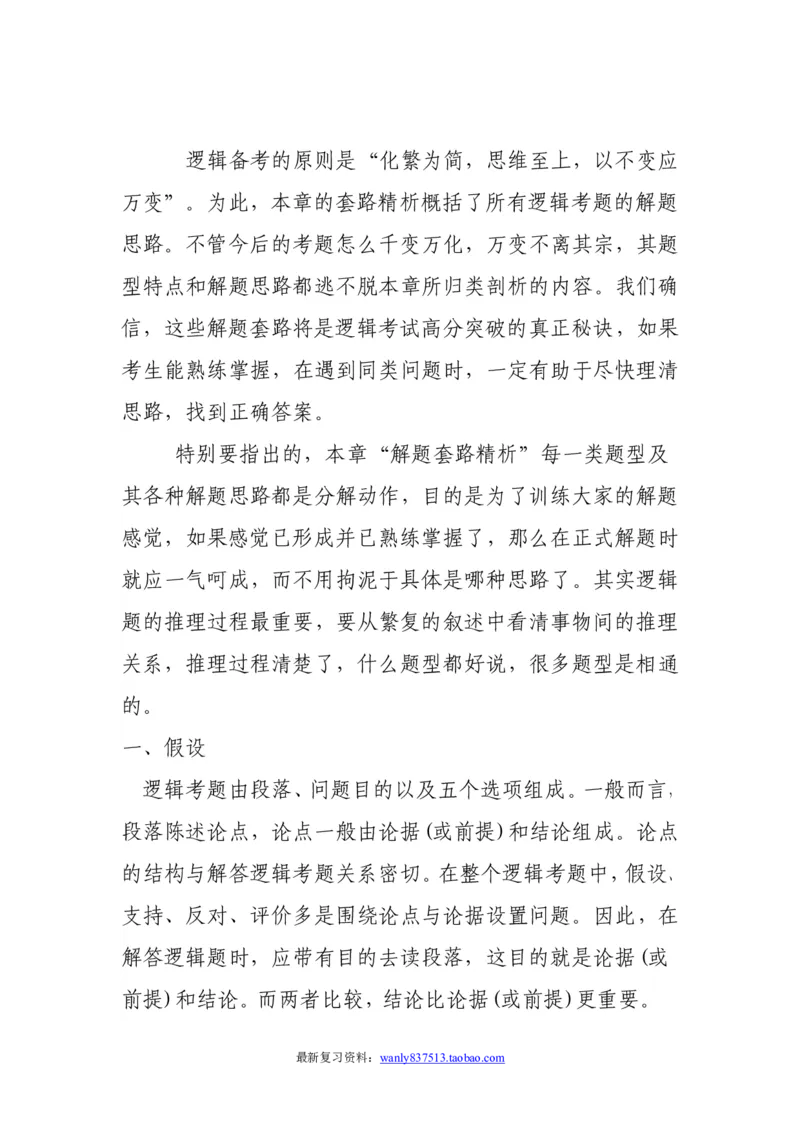 逻辑备考的原则是“化繁为简，思维至上，以不变应万变”。为此，本章的套路精析概括了所有逻辑考题的解题思路。不管今后的考题怎么千变万化，万变不离其宗，其题型特点和解题思路都逃不脱本章所归类剖析的内容。我们确信，这些解题套路将是逻辑考试高分突破的真正秘诀，如果考生能熟练掌握，在遇到同类问题时，一定有助于尽快理清思路，找到正确答案。

特别要指出的，本章“解题套路精析”每一类题型及其各种解题思路都是分解动作，目的是为了训练大家的解题感觉，如果感觉已形成并已熟练掌握了，那么在正式解题时就应一气呵成，而不用拘泥于具体是哪种思路了。其实逻辑题的推理过程最重要，要从繁复的叙述中看清事物间的推理关系，推理过程清楚了，什么题型都好说，很多题型是相通的。

一、假设

逻辑考题由段落、问题目的以及五个选项组成。一般而言，段落陈述论点，论点一般由论据（或前提）和结论组成。论点的结构与解答逻辑考题关系密切。在整个逻辑考题中，假设、支持、反对、评价多是围绕论点与论据设置问题。因此，在解答逻辑题时，应带有目的去读段落，这目的就是论据（或前提）和结论。而两者比较，结论比论据（或前提）更重要。

最新复习资料：wanly837513.taobao.com